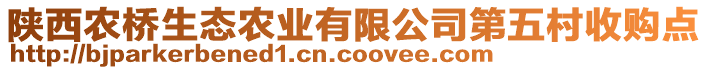 陕西农桥生态农业有限公司第五村收购点
http://bjparkerbened1.cn.coovee.com